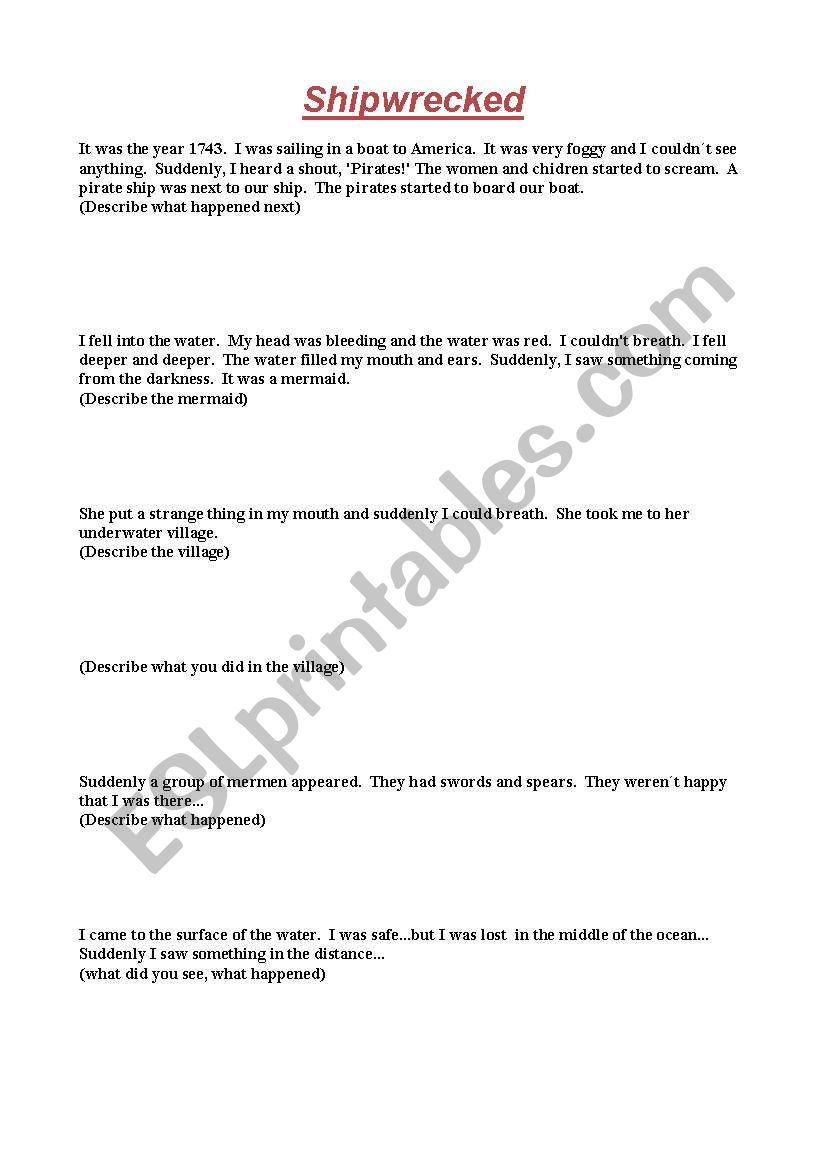 Shipwrecked

It was the year 1743. I was sailing in a boat to America. It was very foggy and I couldn´t see anything. Suddenly, I heard a shout, 'Pirates!' The women and chidren started to scream. A pirate ship was next to our ship. The pirates started to board our boat.
(Describe what happened next)

I fell into the water. My head was bleeding and the water was red. I couldn't breath. I fell deeper and deeper. The water filled my mouth and ears. Suddenly, I saw something coming from the darkness. It was a mermaid.
(Describe the mermaid)

She put a strange thing in my mouth and suddenly I could breath. She took me to her underwater village.
(Describe the village)

(Describe what you did in the village)

Suddenly a group of mermen appeared. They had swords and spears. They weren´t happy that I was there...
(Describe what happened)

I came to the surface of the water. I was safe...but I was lost in the middle of the ocean... Suddenly I saw something in the distance...
(what did you see, what happened)

ESLprintables.com